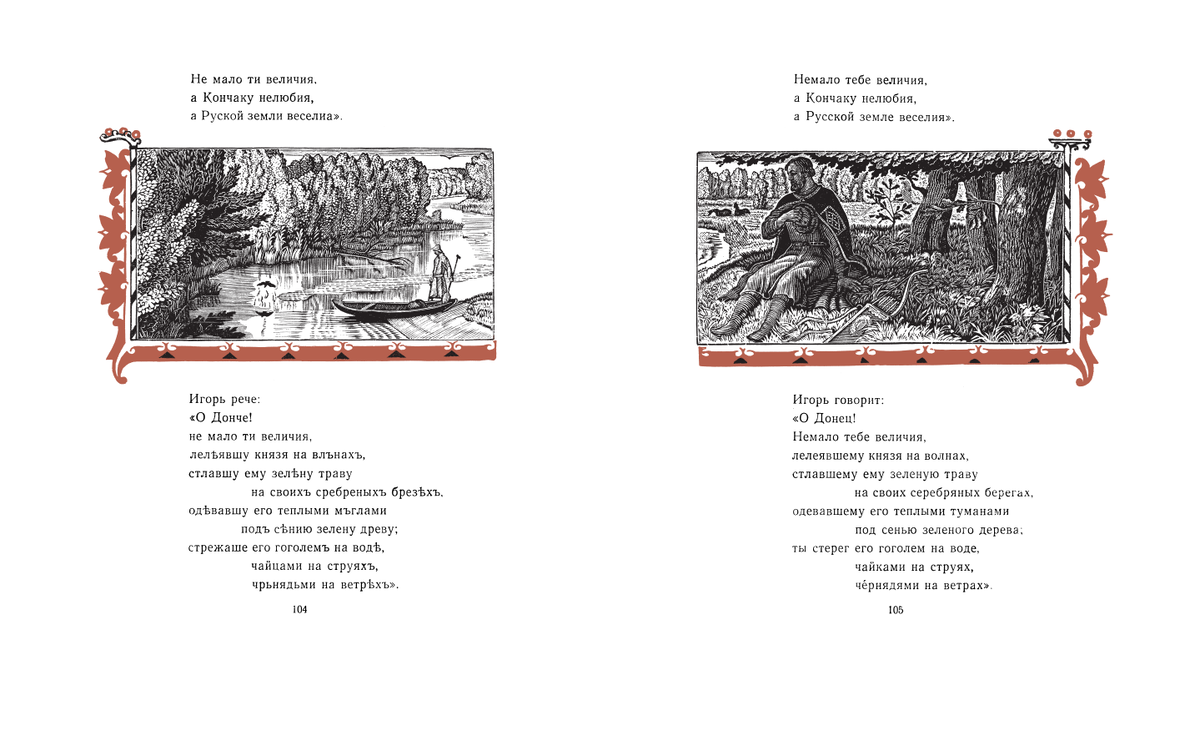 Не мало ти величия,
а Кончаку нелюбия,
а Руской земли веселиа».

Игорь рече:
«О Донче!
не мало ти величия,
лелѣявшу князя на влънахъ,
стлавшу ему зелѣну траву
на своихъ сребреныхъ брезѣхъ,
одѣвавшу его теплыми мъглами
подъ сѣнию зелену древу;
стрежаше его гоголемъ на водѣ,
чайцами на струяхъ,
чрьнядьми на ветрѣхъ».

104

Немало тебе величия,
а Кончаку нелюбия,
а Русской земле веселия».

Игорь говорит:
«О Донец!
Немало тебе величия,
лелеявшему князя на волнах,
стлавшему ему зеленую траву
на своих серебряных берегах,
одевавшему его теплыми туманами
под сенью зеленого дерева;
ты стерег его гоголем на воде,
чайками на струях,
чернядями на ветрах».

105